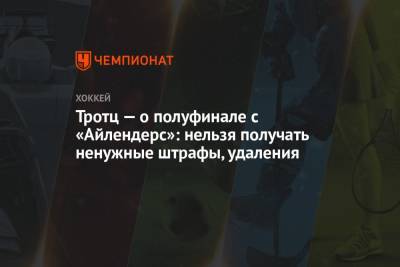 ЧЕМПИОНАТ

ХОККЕЙ

Тротц — о полуфинале с «Айлендерс»: нельзя получать ненужные штрафы, удаления